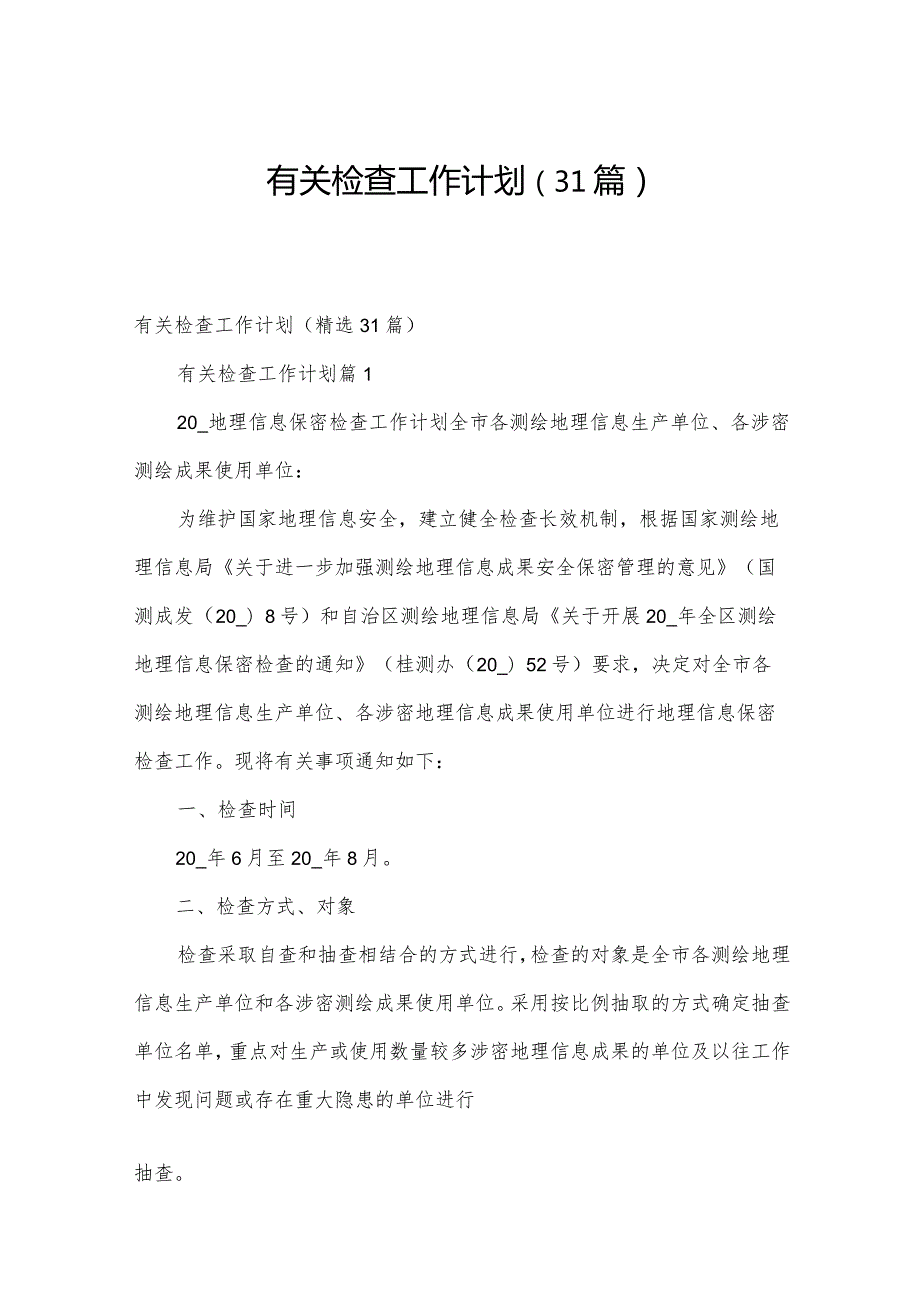 有关检查工作计划（31篇）

有关检查工作计划（精选31篇）

有关检查工作计划篇1

20_地理信息保密检查工作计划全市各测绘地理信息生产单位、各涉密测绘成果使用单位：

为维护国家地理信息安全，建立健全检查长效机制，根据国家测绘地理信息局《关于进一步加强测绘地理信息成果安全保密管理的意见》（国测成发（20_）8号）和自治区测绘地理信息局《关于开展20_年全区测绘地理信息保密检查的通知》（桂测办（20_）52号）要求，决定对全市各测绘地理信息生产单位、各涉密地理信息成果使用单位进行地理信息保密检查工作。现将有关事项通知如下：

一、检查时间

20_年6月至20_年8月。

二、检查方式、对象

检查采取自查和抽查相结合的方式进行，检查的对象是全市各测绘地理信息生产单位和各涉密测绘成果使用单位。采用按比例抽取的方式确定抽查单位名单，重点对生产或使用数量较多涉密地理信息成果的单位及以往工作中发现问题或存在重大隐患的单位进行

抽查。